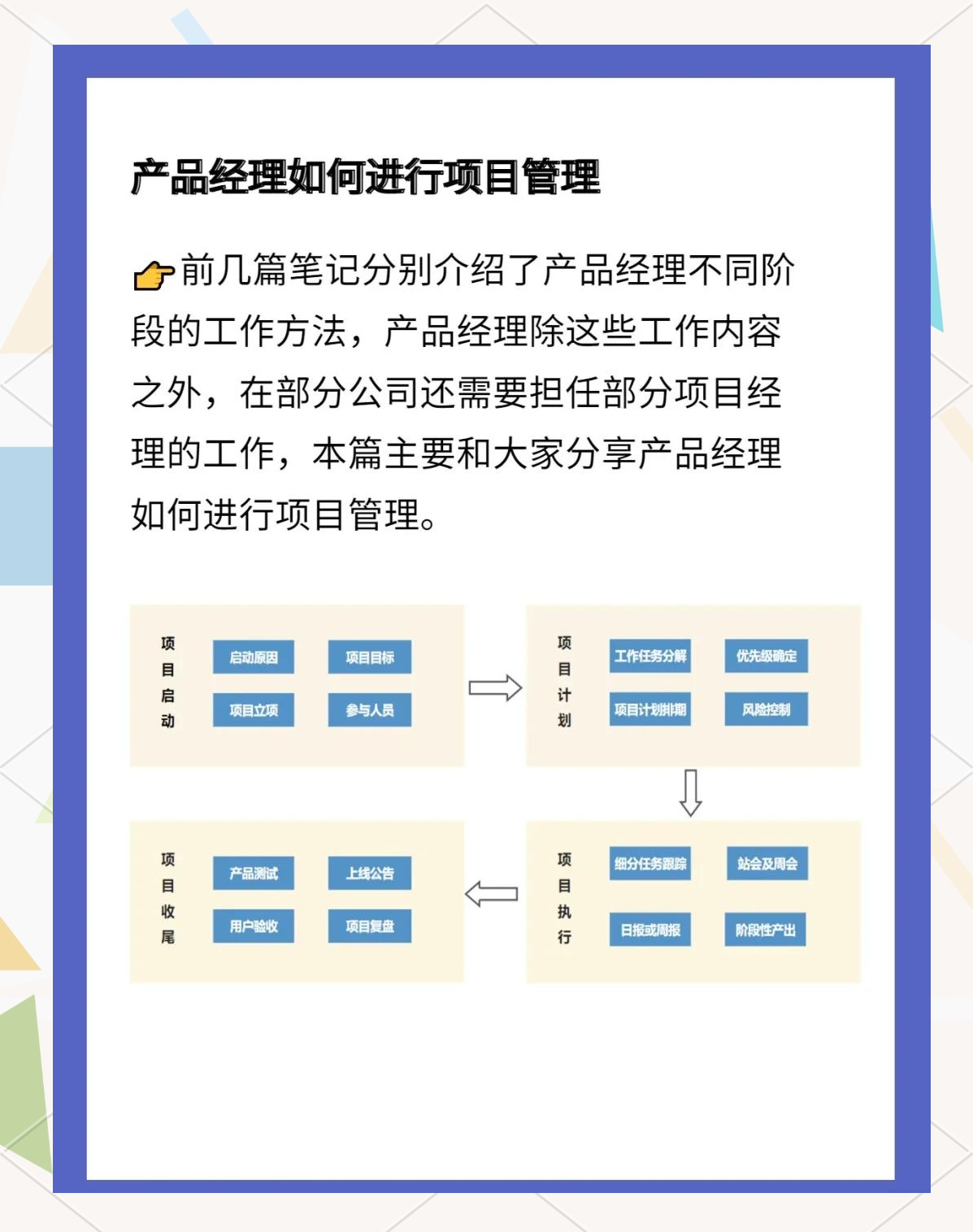 产品经理如何进行项目管理

👉前几篇笔记分别介绍了产品经理不同阶段的工作方法，产品经理除这些工作内容之外，在部分公司还需要担任部分项目经理的工作，本篇主要和大家分享产品经理如何进行项目管理。

项目启动
启动原因
项目目标
项目立项
参与人员

项目计划
工作任务分解
优先级确定
项目计划排期
风险控制

项目执行
细分任务跟踪
站会及周会
日报或周报
阶段性产出

项目收尾
产品测试
上线公告
用户验收
项目复盘